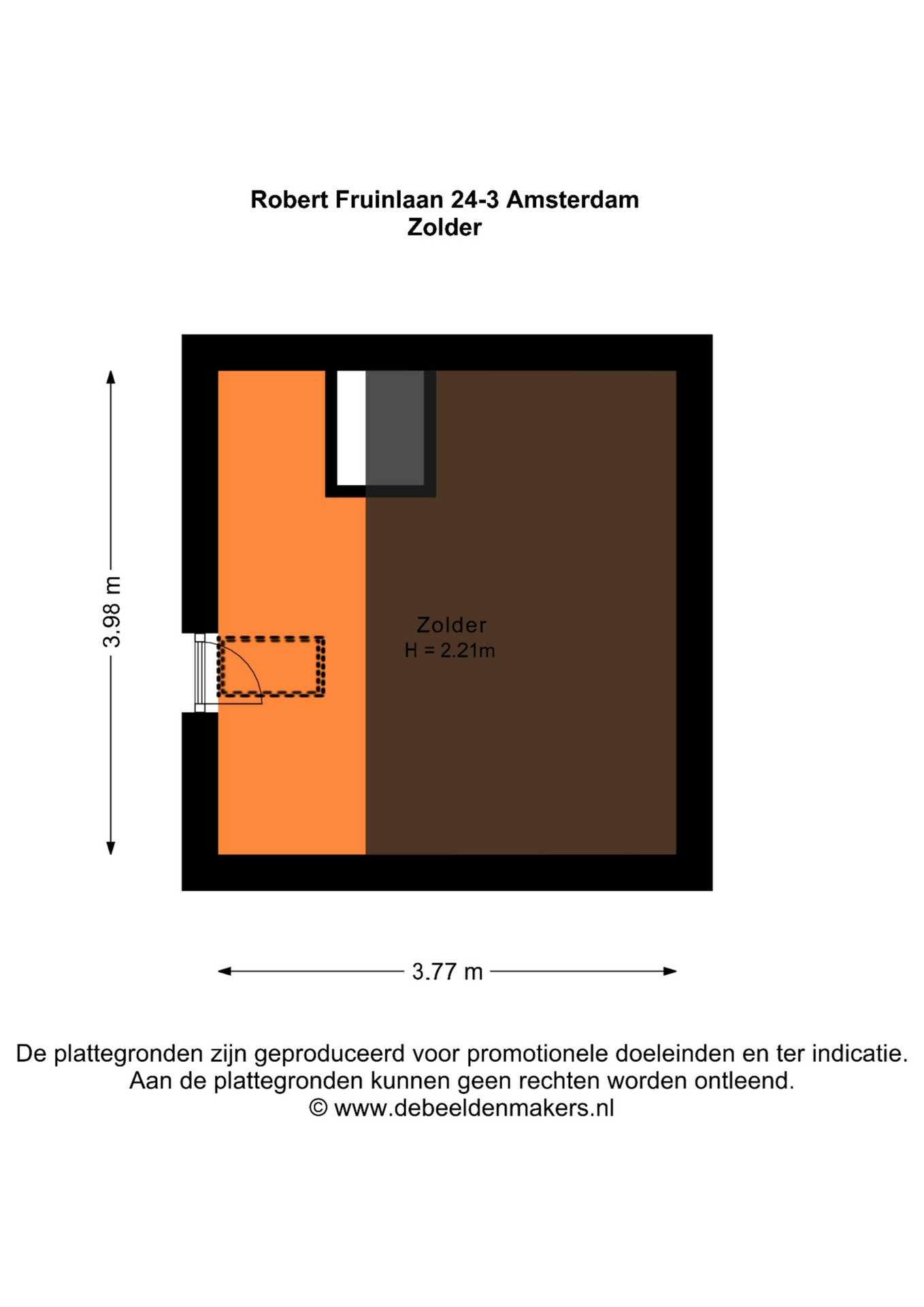 Robert Fruinlaan 24-3 Amsterdam
Zolder

3.98 m

Zolder
H = 2.21m

3.77 m

De plattegronden zijn geproduceerd voor promotionele doeleinden en ter indicatie.
Aan de plattegronden kunnen geen rechten worden ontleend.
© www.debeeldenmakers.nl